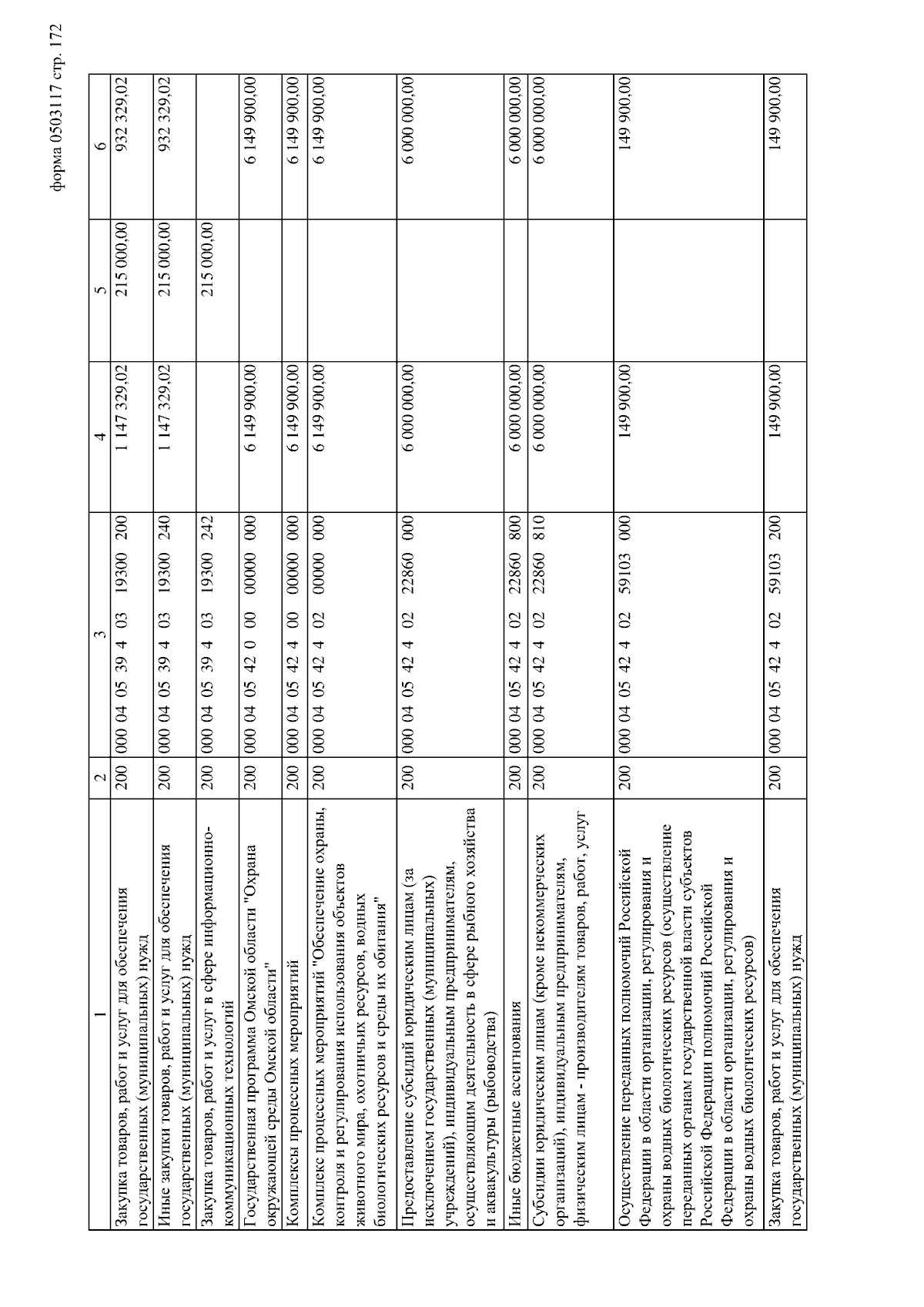 форма 0503117 стр. 172

| 1 | 2 | 3 | 4 | 5 | 6 |
|---|---|---|---|---|---|
| Закупка товаров, работ и услуг для обеспечения государственных (муниципальных) нужд | 200 | 000 04 05 39 4 03 19300 200 | 1 147 329,02 | 215 000,00 | 932 329,02 |
| Иные закупки товаров, работ и услуг для обеспечения государственных (муниципальных) нужд | 200 | 000 04 05 39 4 03 19300 240 | 1 147 329,02 | 215 000,00 | 932 329,02 |
| Закупка товаров, работ и услуг в сфере информационно-коммуникационных технологий | 200 | 000 04 05 39 4 03 19300 242 | | 215 000,00 | |
| Государственная программа Омской области "Охрана окружающей среды Омской области" | 200 | 000 04 05 42 0 00 00000 000 | 6 149 900,00 | | 6 149 900,00 |
| Комплексы процессных мероприятий | 200 | 000 04 05 42 4 00 00000 000 | 6 149 900,00 | | 6 149 900,00 |
| Комплекс процессных мероприятий "Обеспечение охраны, контроля и регулирования использования объектов животного мира, охотничьих ресурсов, водных биологических ресурсов и среды их обитания" | 200 | 000 04 05 42 4 02 00000 000 | 6 149 900,00 | | 6 149 900,00 |
| Предоставление субсидий юридическим лицам (за исключением государственных (муниципальных) учреждений), индивидуальным предпринимателям, осуществляющим деятельность в сфере рыбного хозяйства и аквакультуры (рыбоводства) | 200 | 000 04 05 42 4 02 22860 000 | 6 000 000,00 | | 6 000 000,00 |
| Иные бюджетные ассигнования | 200 | 000 04 05 42 4 02 22860 800 | 6 000 000,00 | | 6 000 000,00 |
| Субсидии юридическим лицам (кроме некоммерческих организаций), индивидуальным предпринимателям, физическим лицам - производителям товаров, работ, услуг | 200 | 000 04 05 42 4 02 22860 810 | 6 000 000,00 | | 6 000 000,00 |
| Осуществление переданных полномочий Российской Федерации в области организации, регулирования и охраны водных биологических ресурсов (осуществление переданных органам государственной власти субъектов Российской Федерации полномочий Российской Федерации в области организации, регулирования и охраны водных биологических ресурсов) | 200 | 000 04 05 42 4 02 59103 000 | 149 900,00 | | 149 900,00 |
| Закупка товаров, работ и услуг для обеспечения государственных (муниципальных) нужд | 200 | 000 04 05 42 4 02 59103 200 | 149 900,00 | | 149 900,00 |